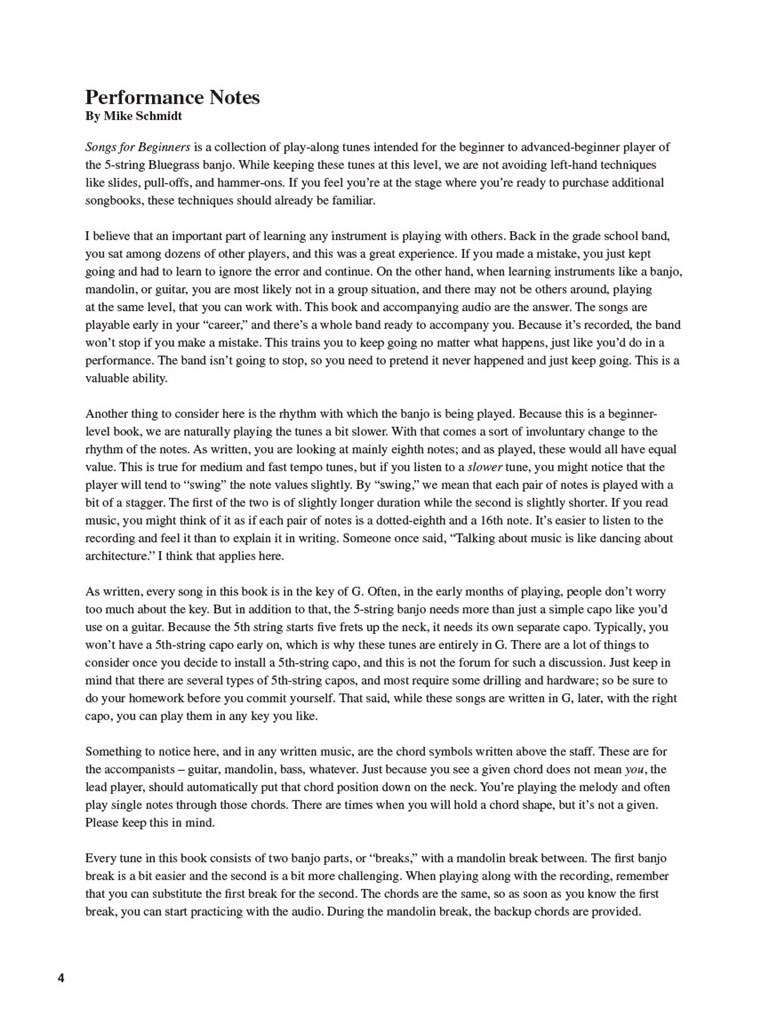 Performance Notes
By Mike Schmidt

Songs for Beginners is a collection of play-along tunes intended for the beginner to advanced-beginner player of the 5-string Bluegrass banjo. While keeping these tunes at this level, we are not avoiding left-hand techniques like slides, pull-offs, and hammer-ons. If you feel you're at the stage where you're ready to purchase additional songbooks, these techniques should already be familiar.

I believe that an important part of learning any instrument is playing with others. Back in the grade school band, you sat among dozens of other players, and this was a great experience. If you made a mistake, you just kept going and had to learn to ignore the error and continue. On the other hand, when learning instruments like a banjo, mandolin, or guitar, you are most likely not in a group situation, and there may not be others around, playing at the same level, that you can work with. This book and accompanying audio are the answer. The songs are playable early in your "career," and there's a whole band ready to accompany you. Because it's recorded, the band won't stop if you make a mistake. This trains you to keep going no matter what happens, just like you'd do in a performance. The band isn't going to stop, so you need to pretend it never happened and just keep going. This is a valuable ability.

Another thing to consider here is the rhythm with which the banjo is being played. Because this is a beginner-level book, we are naturally playing the tunes a bit slower. With that comes a sort of involuntary change to the rhythm of the notes. As written, you are looking at mainly eighth notes; and as played, these would all have equal value. This is true for medium and fast tempo tunes, but if you listen to a slower tune, you might notice that the player will tend to "swing" the note values slightly. By "swing," we mean that each pair of notes is played with a bit of a stagger. The first of the two is of slightly longer duration while the second is slightly shorter. If you read music, you might think of it as if each pair of notes is a dotted-eighth and a 16th note. It's easier to listen to the recording and feel it than to explain it in writing. Someone once said, "Talking about music is like dancing about architecture." I think that applies here.

As written, every song in this book is in the key of G. Often, in the early months of playing, people don't worry too much about the key. But in addition to that, the 5-string banjo needs more than just a simple capo like you'd use on a guitar. Because the 5th string starts five frets up the neck, it needs its own separate capo. Typically, you won't have a 5th-string capo early on, which is why these tunes are entirely in G. There are a lot of things to consider once you decide to install a 5th-string capo, and this is not the forum for such a discussion. Just keep in mind that there are several types of 5th-string capos, and most require some drilling and hardware; so be sure to do your homework before you commit yourself. That said, while these songs are written in G, later, with the right capo, you can play them in any key you like.

Something to notice here, and in any written music, are the chord symbols written above the staff. These are for the accompanists – guitar, mandolin, bass, whatever. Just because you see a given chord does not mean you, the lead player, should automatically put that chord position down on the neck. You're playing the melody and often play single notes through those chords. There are times when you will hold a chord shape, but it's not a given. Please keep this in mind.

Every tune in this book consists of two banjo parts, or "breaks," with a mandolin break between. The first banjo break is a bit easier and the second is a bit more challenging. When playing along with the recording, remember that you can substitute the first break for the second. The chords are the same, so as soon as you know the first break, you can start practicing with the audio. During the mandolin break, the backup chords are provided.

4